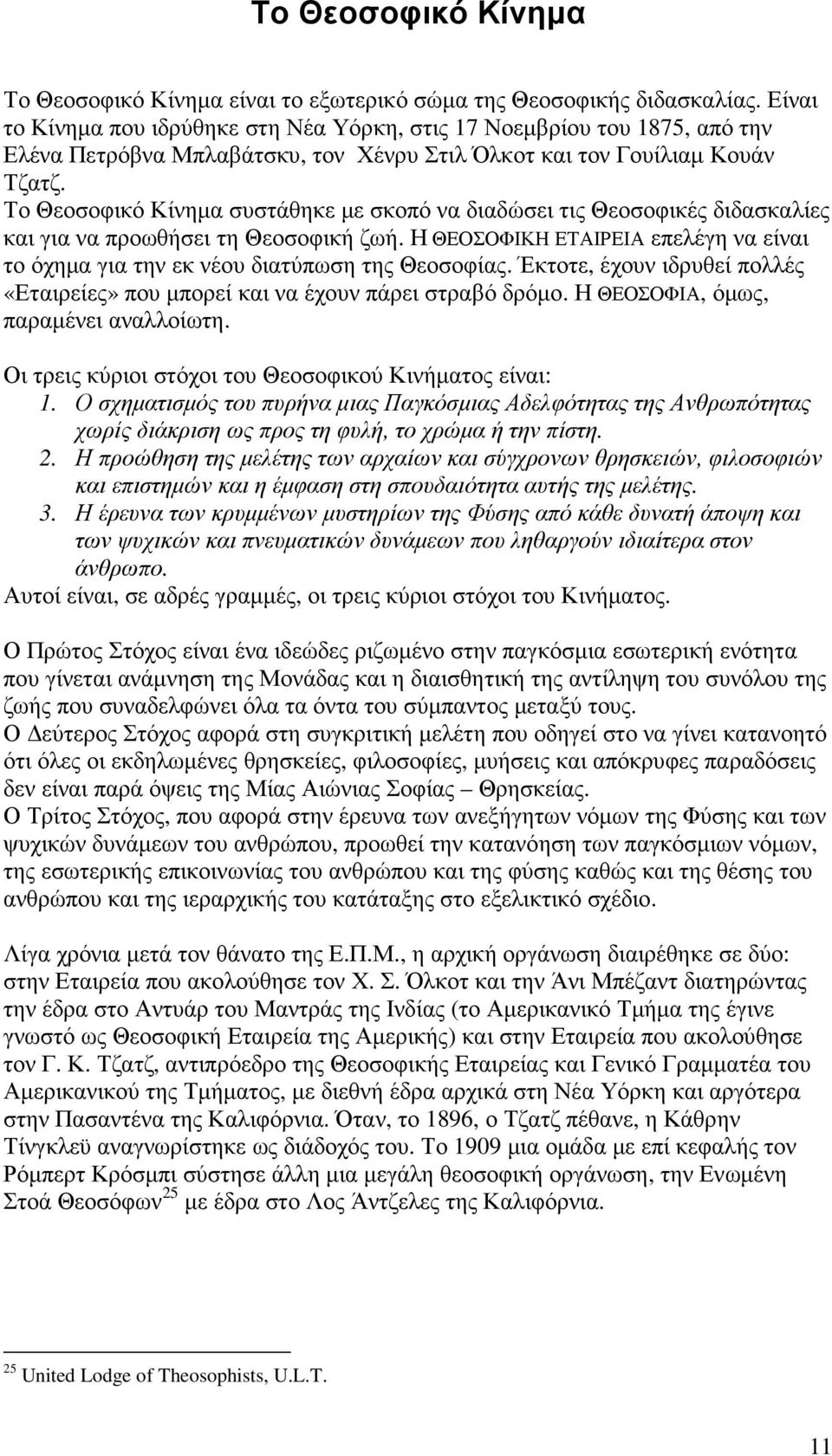 Το Θεοσοφικό Κίνημα

Το Θεοσοφικό Κίνημα είναι το εξωτερικό σώμα της Θεοσοφικής διδασκαλίας. Είναι το Κίνημα που ιδρύθηκε στη Νέα Υόρκη, στις 17 Νοεμβρίου του 1875, από την Ελένα Πετρόβνα Μπλαβάτσκυ, τον Χένρυ Στιλ Όλκοτ και τον Γουίλιαμ Κουάν Τζατζ.
Το Θεοσοφικό Κίνημα συστάθηκε με σκοπό να διαδώσει τις Θεοσοφικές διδασκαλίες και για να προωθήσει τη Θεοσοφική ζωή. Η ΘΕΟΣΟΦΙΚΗ ΕΤΑΙΡΕΙΑ επελέγη να είναι το όχημα για την εκ νέου διατύπωση της Θεοσοφίας. Έκτοτε, έχουν ιδρυθεί πολλές «Εταιρείες» που μπορεί και να έχουν πάρει στραβό δρόμο. Η ΘΕΟΣΟΦΙΑ, όμως, παραμένει αναλλοίωτη.

Οι τρεις κύριοι στόχοι του Θεοσοφικού Κινήματος είναι:
1. Ο σχηματισμός του πυρήνα μιας Παγκόσμιας Αδελφότητας της Ανθρωπότητας χωρίς διάκριση ως προς τη φυλή, το χρώμα ή την πίστη.
2. Η προώθηση της μελέτης των αρχαίων και σύγχρονων θρησκειών, φιλοσοφιών και επιστημών και η έμφαση στη σπουδαιότητα αυτής της μελέτης.
3. Η έρευνα των κρυμμένων μυστηρίων της Φύσης από κάθε δυνατή άποψη και των ψυχικών και πνευματικών δυνάμεων που ληθαργούν ιδιαίτερα στον άνθρωπο.
Αυτοί είναι, σε αδρές γραμμές, οι τρεις κύριοι στόχοι του Κινήματος.

Ο Πρώτος Στόχος είναι ένα ιδεώδες ριζωμένο στην παγκόσμια εσωτερική ενότητα που γίνεται ανάμνηση της Μονάδας και η διαισθητική της αντίληψη του συνόλου της ζωής που συναδελφώνει όλα τα όντα του σύμπαντος μεταξύ τους.
Ο Δεύτερος Στόχος αφορά στη συγκριτική μελέτη που οδηγεί στο να γίνει κατανοητό ότι όλες οι εκδηλωμένες θρησκείες, φιλοσοφίες, μυήσεις και απόκρυφες παραδόσεις δεν είναι παρά όψεις της Μίας Αιώνιας Σοφίας – Θρησκείας.
Ο Τρίτος Στόχος, που αφορά στην έρευνα των ανεξήγητων νόμων της Φύσης και των ψυχικών δυνάμεων του ανθρώπου, προωθεί την κατανόηση των παγκόσμιων νόμων, της εσωτερικής επικοινωνίας του ανθρώπου και της φύσης καθώς και της θέσης του ανθρώπου και της ιεραρχικής του κατάταξης στο εξελικτικό σχέδιο.

Λίγα χρόνια μετά τον θάνατο της Ε.Π.Μ., η αρχική οργάνωση διαιρέθηκε σε δύο: στην Εταιρεία που ακολούθησε τον Χ. Σ. Όλκοτ και την Άνι Μπέζαντ διατηρώντας την έδρα στο Αντυάρ του Μαντράς της Ινδίας (το Αμερικανικό Τμήμα της έγινε γνωστό ως Θεοσοφική Εταιρεία της Αμερικής) και στην Εταιρεία που ακολούθησε τον Γ. Κ. Τζατζ, αντιπρόεδρο της Θεοσοφικής Εταιρείας και Γενικό Γραμματέα του Αμερικανικού της Τμήματος, με διεθνή έδρα αρχικά στη Νέα Υόρκη και αργότερα στην Πασαντένα της Καλιφόρνια. Όταν, το 1896, ο Τζατζ πέθανε, η Κάθρην Τίνγκλεϋ αναγνωρίστηκε ως διάδοχός του. Το 1909 μια ομάδα με επί κεφαλής τον Ρόμπερτ Κρόσμπι σύστησε άλλη μια μεγάλη θεοσοφική οργάνωση, την Ενωμένη Στοά Θεοσόφων$^{25}$ με έδρα στο Λος Άντζελες της Καλιφόρνια.

$^{25}$ United Lodge of Theosophists, U.L.T.

11